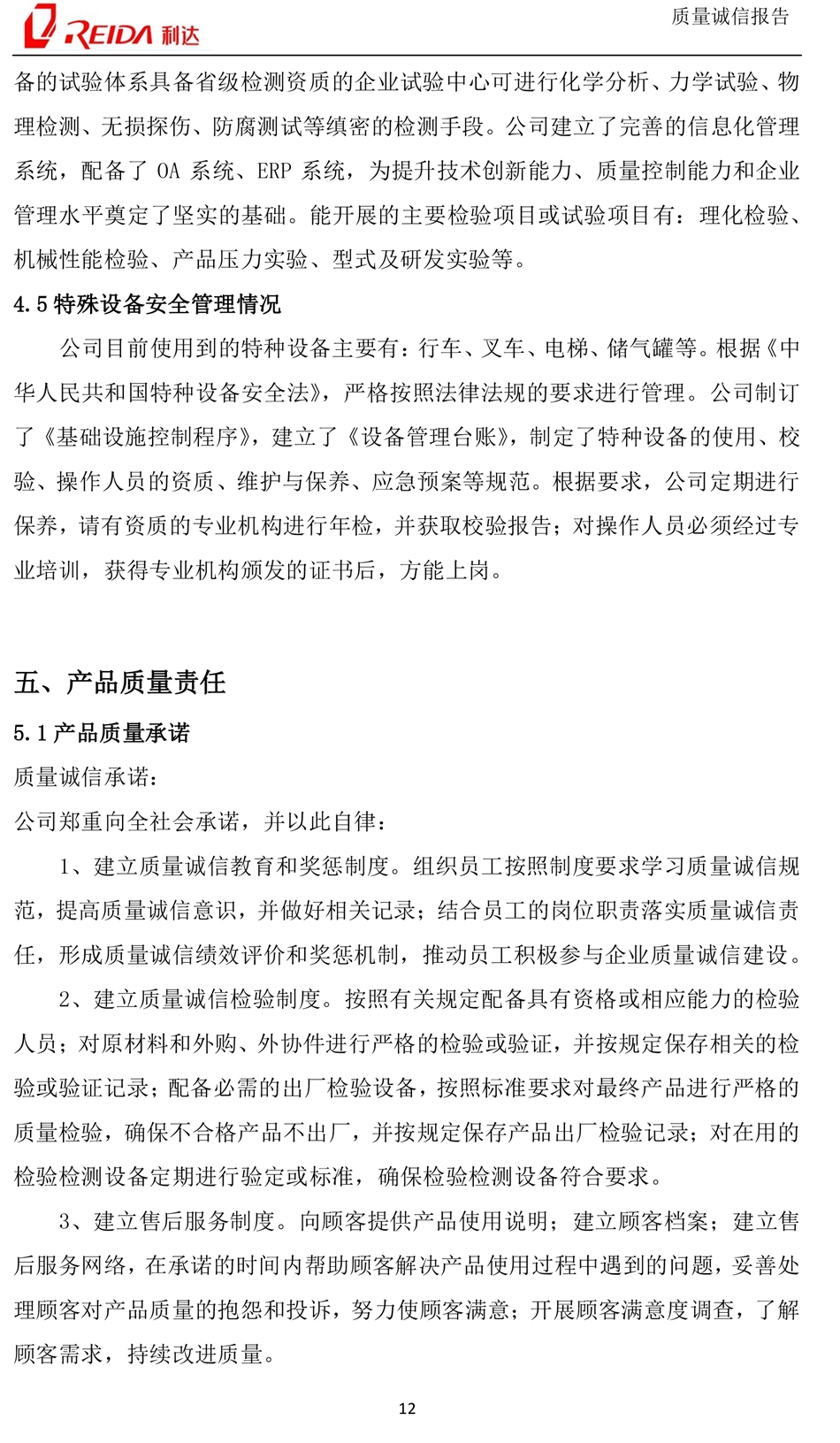 REIDA 利达

质量诚信报告

备的试验体系具备省级检测资质的企业试验中心可进行化学分析、力学试验、物理检测、无损探伤、防腐测试等缜密的检测手段。公司建立了完善的信息化管理系统，配备了 OA 系统、ERP 系统，为提升技术创新能力、质量控制能力和企业管理水平奠定了坚实的基础。能开展的主要检验项目或试验项目有：理化检验、机械性能检验、产品压力实验、型式及研发实验等。

4.5 特殊设备安全管理情况

公司目前使用到的特种设备主要有：行车、叉车、电梯、储气罐等。根据《中华人民共和国特种设备安全法》，严格按照法律法规的要求进行管理。公司制订了《基础设施控制程序》，建立了《设备管理台账》，制定了特种设备的使用、校验、操作人员的资质、维护与保养、应急预案等规范。根据要求，公司定期进行保养，请有资质的专业机构进行年检，并获取校验报告；对操作人员必须经过专业培训，获得专业机构颁发的证书后，方能上岗。

五、产品质量责任

5.1 产品质量承诺

质量诚信承诺：

公司郑重向全社会承诺，并以此自律：

1、建立质量诚信教育和奖惩制度。组织员工按照制度要求学习质量诚信规范，提高质量诚信意识，并做好相关记录；结合员工的岗位职责落实质量诚信责任，形成质量诚信绩效评价和奖惩机制，推动员工积极参与企业质量诚信建设。

2、建立质量诚信检验制度。按照有关规定配备具有资格或相应能力的检验人员；对原材料和外购、外协件进行严格的检验或验证，并按规定保存相关的检验或验证记录；配备必需的出厂检验设备，按照标准要求对最终产品进行严格的质量检验，确保不合格产品不出厂，并按规定保存产品出厂检验记录；对在用的检验检测设备定期进行验定或标准，确保检验检测设备符合要求。

3、建立售后服务制度。向顾客提供产品使用说明；建立顾客档案；建立售后服务网络，在承诺的时间内帮助顾客解决产品使用过程中遇到的问题，妥善处理顾客对产品质量的抱怨和投诉，努力使顾客满意；开展顾客满意度调查，了解顾客需求，持续改进质量。

12